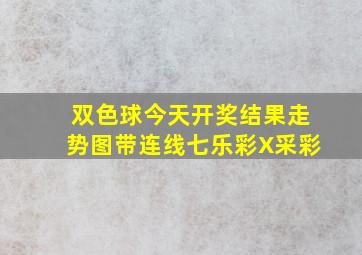 双色球今天开奖结果走势图带连线七乐彩X采彩